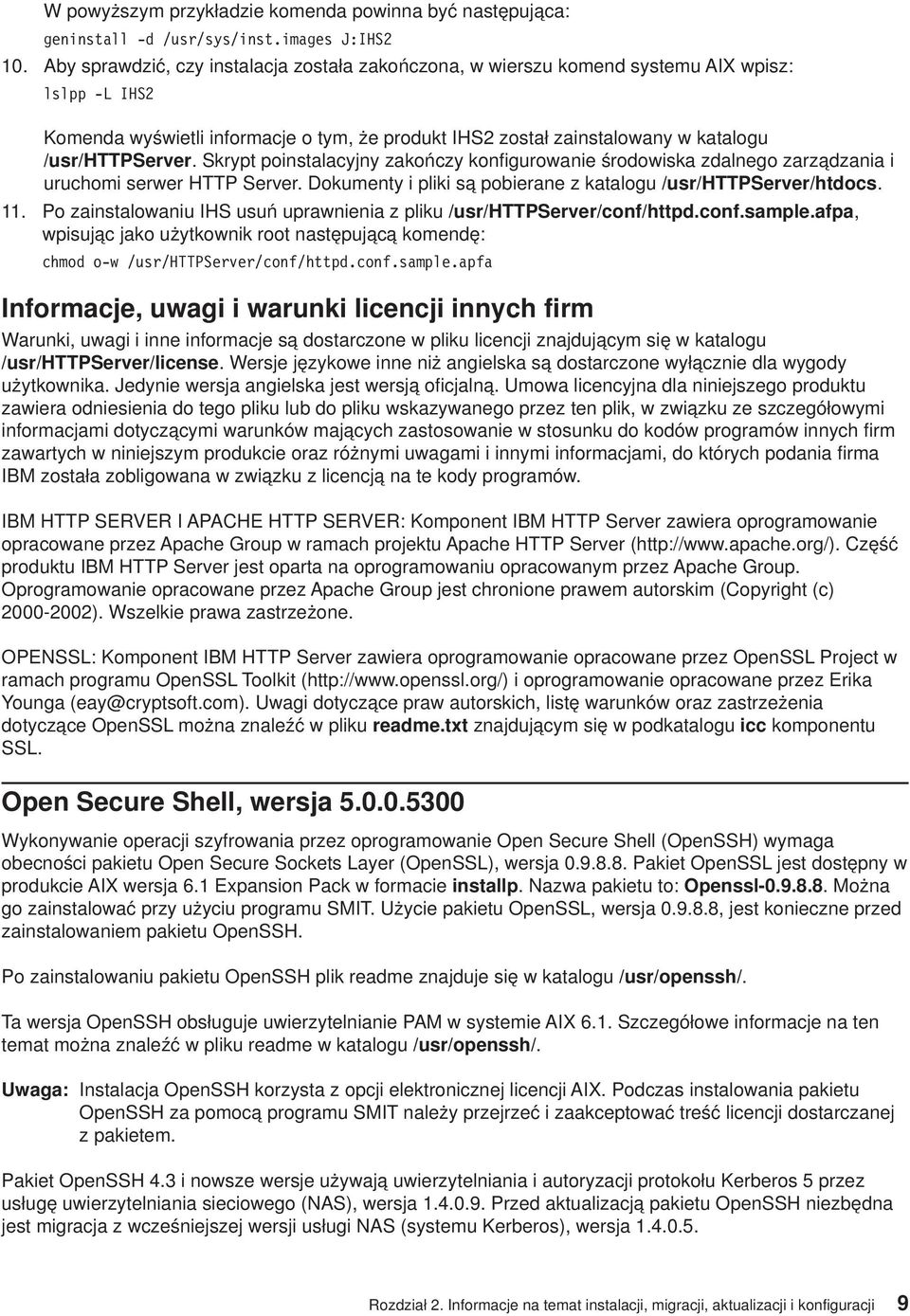 W powyższym przykładzie komenda powinna być następująca:
geninstall -d /usr/sys/inst.images J:IHS2

10. Aby sprawdzić, czy instalacja została zakończona, w wierszu komend systemu AIX wpisz:
lslpp -L IHS2

Komenda wyświetli informacje o tym, że produkt IHS2 został zainstalowany w katalogu /usr/HTTPServer. Skrypt poinstalacyjny zakończy konfigurowanie środowiska zdalnego zarządzania i uruchomi serwer HTTP Server. Dokumenty i pliki są pobierane z katalogu /usr/HTTPServer/htdocs.

11. Po zainstalowaniu IHS usuń uprawnienia z pliku /usr/HTTPServer/conf/httpd.conf.sample.afpa, wpisując jako użytkownik root następującą komendę:
chmod o-w /usr/HTTPServer/conf/httpd.conf.sample.apfa

Informacje, uwagi i warunki licencji innych firm

Warunki, uwagi i inne informacje są dostarczone w pliku licencji znajdującym się w katalogu /usr/HTTPServer/license. Wersje językowe inne niż angielska są dostarczone wyłącznie dla wygody użytkownika. Jedynie wersja angielska jest wersją oficjalną. Umowa licencyjna dla niniejszego produktu zawiera odniesienia do tego pliku lub do pliku wskazywanego przez ten plik, w związku ze szczegółowymi informacjami dotyczącymi warunków mających zastosowanie w stosunku do kodów programów innych firm zawartych w niniejszym produkcie oraz różnymi uwagami i innymi informacjami, do których podania firma IBM została zobligowana w związku z licencją na te kody programów.

IBM HTTP SERVER I APACHE HTTP SERVER: Komponent IBM HTTP Server zawiera oprogramowanie opracowane przez Apache Group w ramach projektu Apache HTTP Server (http://www.apache.org/). Część produktu IBM HTTP Server jest oparta na oprogramowaniu opracowanym przez Apache Group. Oprogramowanie opracowane przez Apache Group jest chronione prawem autorskim (Copyright (c) 2000-2002). Wszelkie prawa zastrzeżone.

OPENSSL: Komponent IBM HTTP Server zawiera oprogramowanie opracowane przez OpenSSL Project w ramach programu OpenSSL Toolkit (http://www.openssl.org/) i oprogramowanie opracowane przez Erika Younga (eay@cryptsoft.com). Uwagi dotyczące praw autorskich, listę warunków oraz zastrzeżenia dotyczące OpenSSL można znaleźć w pliku readme.txt znajdującym się w podkatalogu icc komponentu SSL.

Open Secure Shell, wersja 5.0.0.5300

Wykonywanie operacji szyfrowania przez oprogramowanie Open Secure Shell (OpenSSH) wymaga obecności pakietu Open Secure Sockets Layer (OpenSSL), wersja 0.9.8.8. Pakiet OpenSSL jest dostępny w produkcie AIX wersja 6.1 Expansion Pack w formacie installp. Nazwa pakietu to: Openssl-0.9.8.8. Można go zainstalować przy użyciu programu SMIT. Użycie pakietu OpenSSL, wersja 0.9.8.8, jest konieczne przed zainstalowaniem pakietu OpenSSH.

Po zainstalowaniu pakietu OpenSSH plik readme znajduje się w katalogu /usr/openssh/.

Ta wersja OpenSSH obsługuje uwierzytelnianie PAM w systemie AIX 6.1. Szczegółowe informacje na ten temat można znaleźć w pliku readme w katalogu /usr/openssh/.

Uwaga: Instalacja OpenSSH korzysta z opcji elektronicznej licencji AIX. Podczas instalowania pakietu OpenSSH za pomocą programu SMIT należy przejrzeć i zaakceptować treść licencji dostarczanej z pakietem.

Pakiet OpenSSH 4.3 i nowsze wersje używają uwierzytelniania i autoryzacji protokołu Kerberos 5 przez usługę uwierzytelniania sieciowego (NAS), wersja 1.4.0.9. Przed aktualizacją pakietu OpenSSH niezbędna jest migracja z wcześniejszej wersji usługi NAS (systemu Kerberos), wersja 1.4.0.5.

Rozdział 2. Informacje na temat instalacji, migracji, aktualizacji i konfiguracji 9